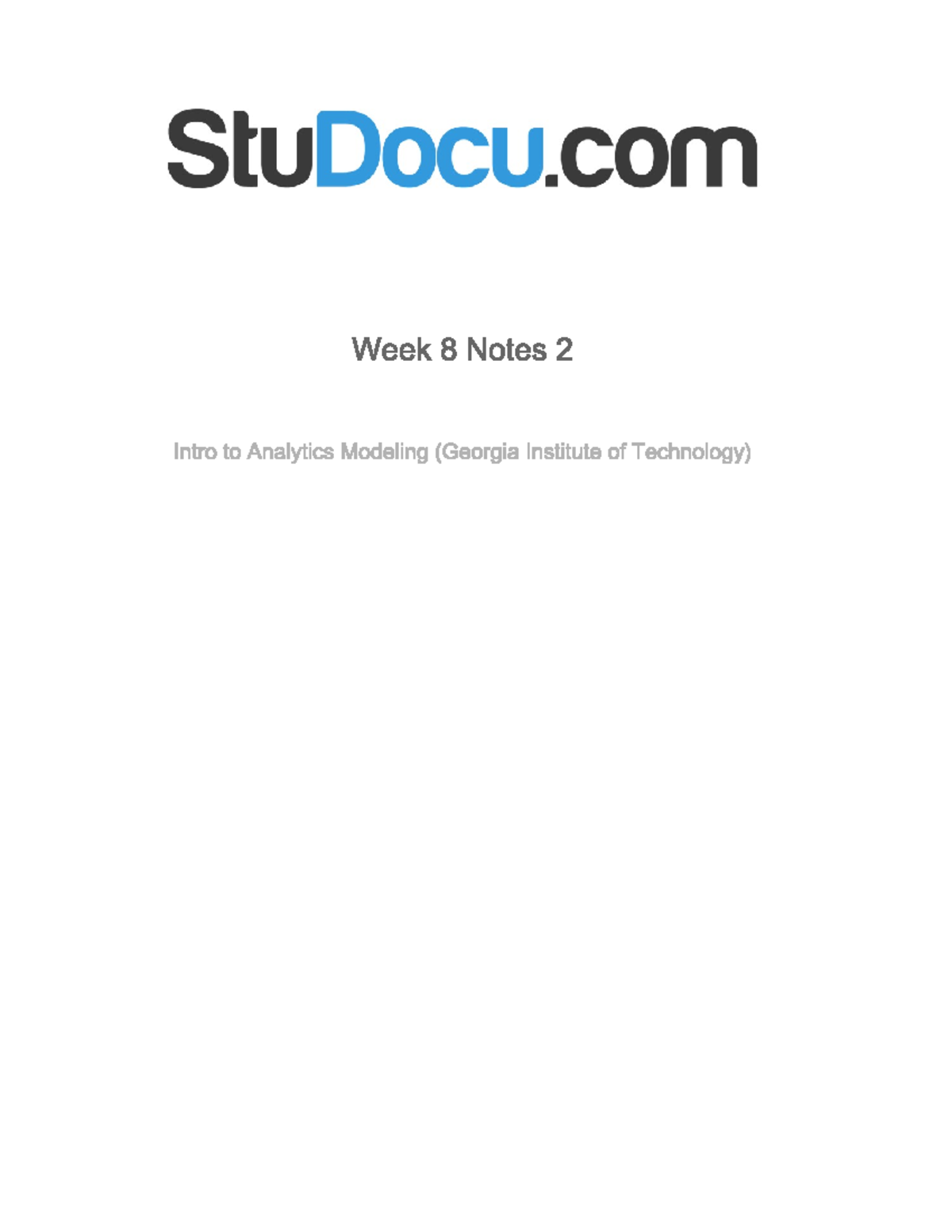 StuDocu.com

Week 8 Notes 2

Intro to Analytics Modeling (Georgia Institute of Technology)